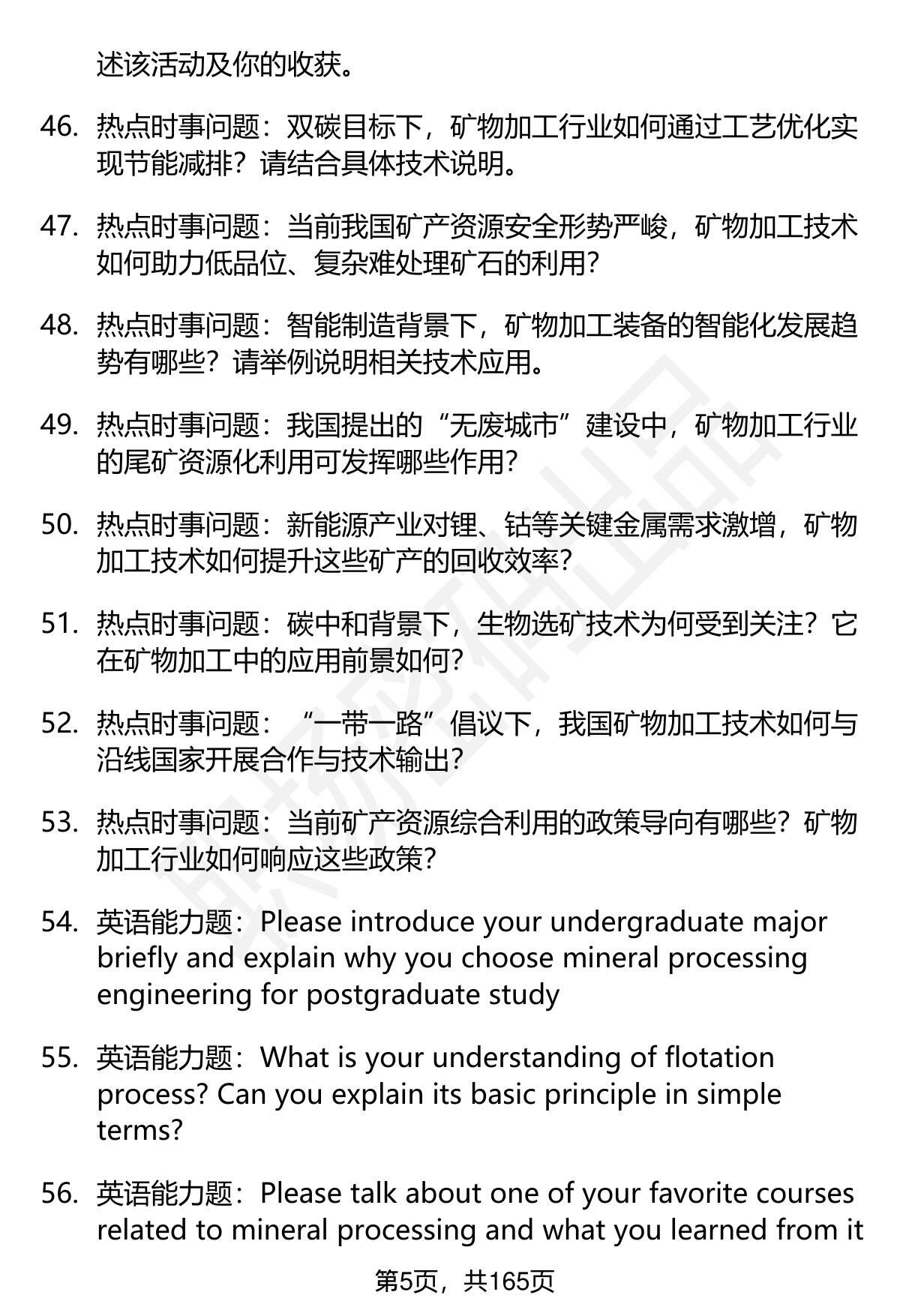 述该活动及你的收获。

46. 热点时事问题：双碳目标下，矿物加工行业如何通过工艺优化实现节能减排？请结合具体技术说明。

47. 热点时事问题：当前我国矿产资源安全形势严峻，矿物加工技术如何助力低品位、复杂难处理矿石的利用？

48. 热点时事问题：智能制造背景下，矿物加工装备的智能化发展趋势有哪些？请举例说明相关技术应用。

49. 热点时事问题：我国提出的“无废城市”建设中，矿物加工行业的尾矿资源化利用可发挥哪些作用？

50. 热点时事问题：新能源产业对锂、钴等关键金属需求激增，矿物加工技术如何提升这些矿产的回收效率？

51. 热点时事问题：碳中和背景下，生物选矿技术为何受到关注？它在矿物加工中的应用前景如何？

52. 热点时事问题：“一带一路”倡议下，我国矿物加工技术如何与沿线国家开展合作与技术输出？

53. 热点时事问题：当前矿产资源综合利用的政策导向有哪些？矿物加工行业如何响应这些政策？

54. 英语能力题：Please introduce your undergraduate major briefly and explain why you choose mineral processing engineering for postgraduate study

55. 英语能力题：What is your understanding of flotation process? Can you explain its basic principle in simple terms?

56. 英语能力题：Please talk about one of your favorite courses related to mineral processing and what you learned from it

第5页，共165页